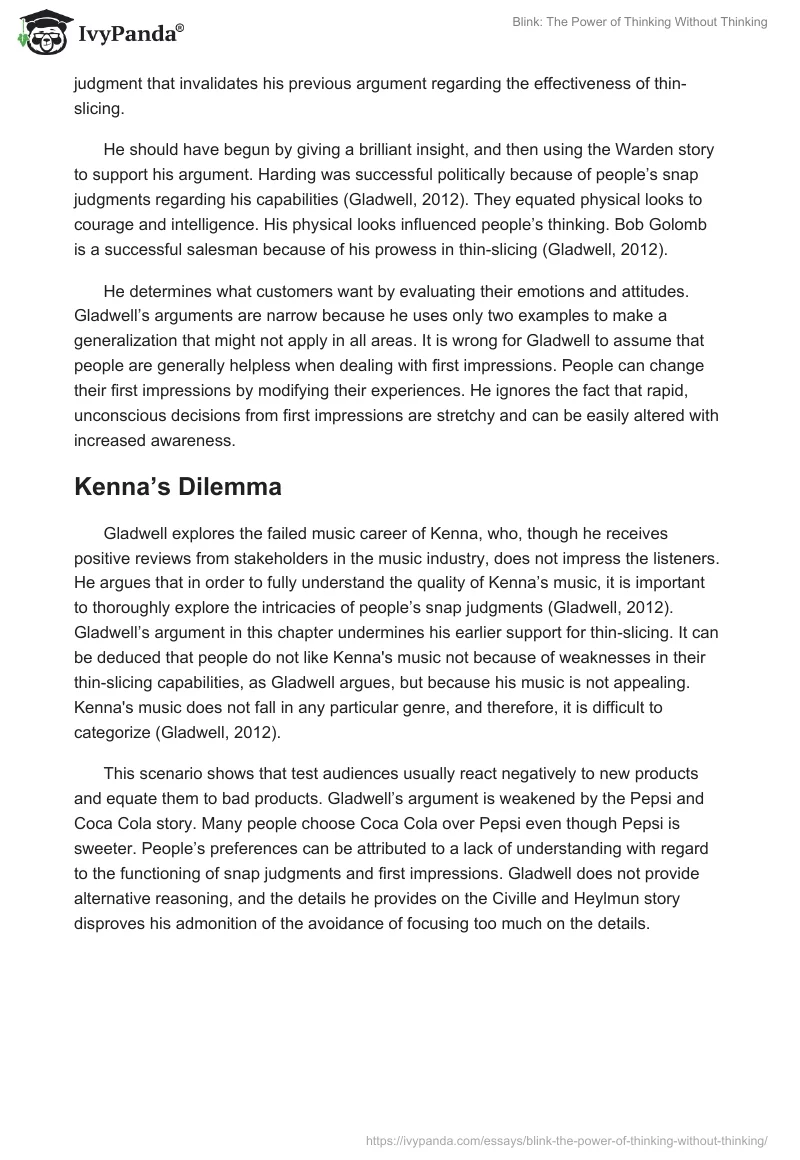 IvyPanda®

Blink: The Power of Thinking Without Thinking

judgment that invalidates his previous argument regarding the effectiveness of thin-slicing.

He should have begun by giving a brilliant insight, and then using the Warden story to support his argument. Harding was successful politically because of people's snap judgments regarding his capabilities (Gladwell, 2012). They equated physical looks to courage and intelligence. His physical looks influenced people's thinking. Bob Golomb is a successful salesman because of his prowess in thin-slicing (Gladwell, 2012).

He determines what customers want by evaluating their emotions and attitudes. Gladwell's arguments are narrow because he uses only two examples to make a generalization that might not apply in all areas. It is wrong for Gladwell to assume that people are generally helpless when dealing with first impressions. People can change their first impressions by modifying their experiences. He ignores the fact that rapid, unconscious decisions from first impressions are stretchy and can be easily altered with increased awareness.

Kenna's Dilemma

Gladwell explores the failed music career of Kenna, who, though he receives positive reviews from stakeholders in the music industry, does not impress the listeners. He argues that in order to fully understand the quality of Kenna's music, it is important to thoroughly explore the intricacies of people's snap judgments (Gladwell, 2012). Gladwell's argument in this chapter undermines his earlier support for thin-slicing. It can be deduced that people do not like Kenna's music not because of weaknesses in their thin-slicing capabilities, as Gladwell argues, but because his music is not appealing. Kenna's music does not fall in any particular genre, and therefore, it is difficult to categorize (Gladwell, 2012).

This scenario shows that test audiences usually react negatively to new products and equate them to bad products. Gladwell's argument is weakened by the Pepsi and Coca Cola story. Many people choose Coca Cola over Pepsi even though Pepsi is sweeter. People's preferences can be attributed to a lack of understanding with regard to the functioning of snap judgments and first impressions. Gladwell does not provide alternative reasoning, and the details he provides on the Civille and Heylmun story disproves his admonition of the avoidance of focusing too much on the details.

https://ivypanda.com/essays/blink-the-power-of-thinking-without-thinking/